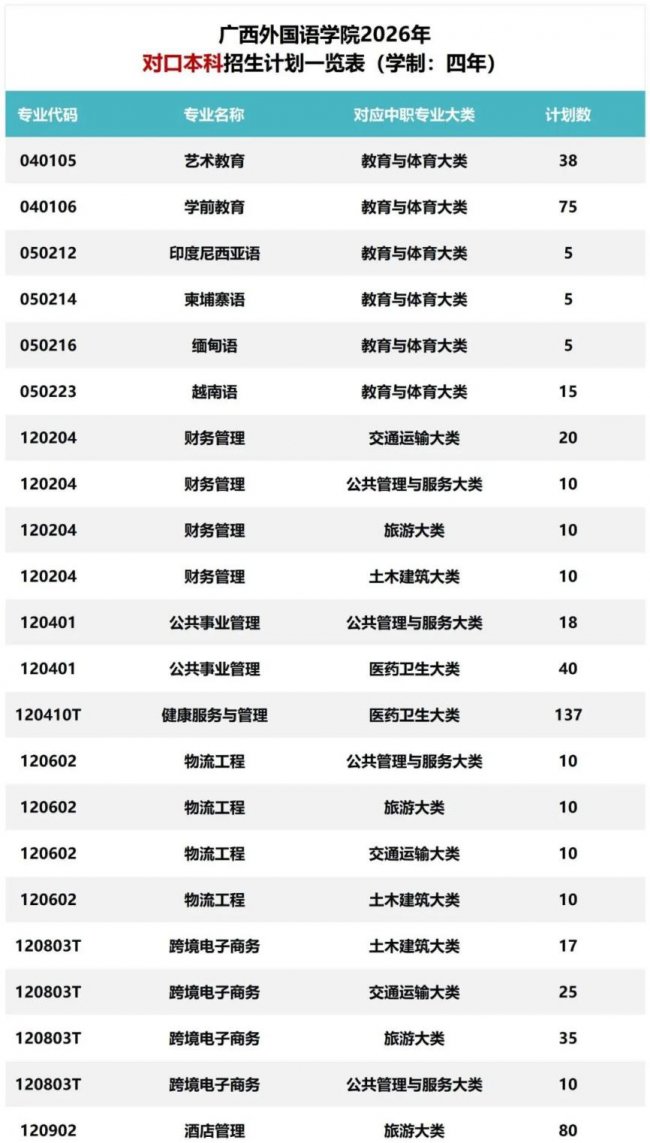 广西外国语学院2026年
对口本科招生计划一览表（学制：四年）

| 专业代码 | 专业名称 | 对应中职专业大类 | 计划数 |
|---|---|---|---|
| 040105 | 艺术教育 | 教育与体育大类 | 38 |
| 040106 | 学前教育 | 教育与体育大类 | 75 |
| 050212 | 印度尼西亚语 | 教育与体育大类 | 5 |
| 050214 | 柬埔寨语 | 教育与体育大类 | 5 |
| 050216 | 缅甸语 | 教育与体育大类 | 5 |
| 050223 | 越南语 | 教育与体育大类 | 15 |
| 120204 | 财务管理 | 交通运输大类 | 20 |
| 120204 | 财务管理 | 公共管理与服务大类 | 10 |
| 120204 | 财务管理 | 旅游大类 | 10 |
| 120204 | 财务管理 | 土木建筑大类 | 10 |
| 120401 | 公共事业管理 | 公共管理与服务大类 | 18 |
| 120401 | 公共事业管理 | 医药卫生大类 | 40 |
| 120410T | 健康服务与管理 | 医药卫生大类 | 137 |
| 120602 | 物流工程 | 公共管理与服务大类 | 10 |
| 120602 | 物流工程 | 旅游大类 | 10 |
| 120602 | 物流工程 | 交通运输大类 | 10 |
| 120602 | 物流工程 | 土木建筑大类 | 10 |
| 120803T | 跨境电子商务 | 土木建筑大类 | 17 |
| 120803T | 跨境电子商务 | 交通运输大类 | 25 |
| 120803T | 跨境电子商务 | 旅游大类 | 35 |
| 120803T | 跨境电子商务 | 公共管理与服务大类 | 10 |
| 120902 | 酒店管理 | 旅游大类 | 80 |